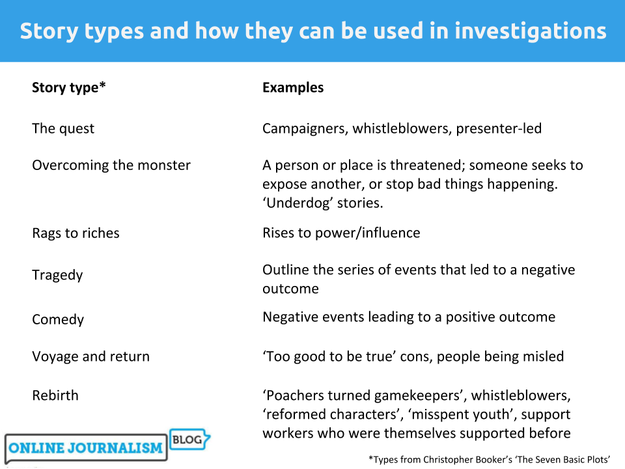 Story types and how they can be used in investigations

| Story type* | Examples |
|---|---|
| The quest | Campaigners, whistleblowers, presenter-led |
| Overcoming the monster | A person or place is threatened; someone seeks to expose another, or stop bad things happening. 'Underdog' stories. |
| Rags to riches | Rises to power/influence |
| Tragedy | Outline the series of events that led to a negative outcome |
| Comedy | Negative events leading to a positive outcome |
| Voyage and return | 'Too good to be true' cons, people being misled |
| Rebirth | 'Poachers turned gamekeepers', whistleblowers, 'reformed characters', 'misspent youth', support workers who were themselves supported before |

ONLINE JOURNALISM BLOG

*Types from Christopher Booker's 'The Seven Basic Plots'